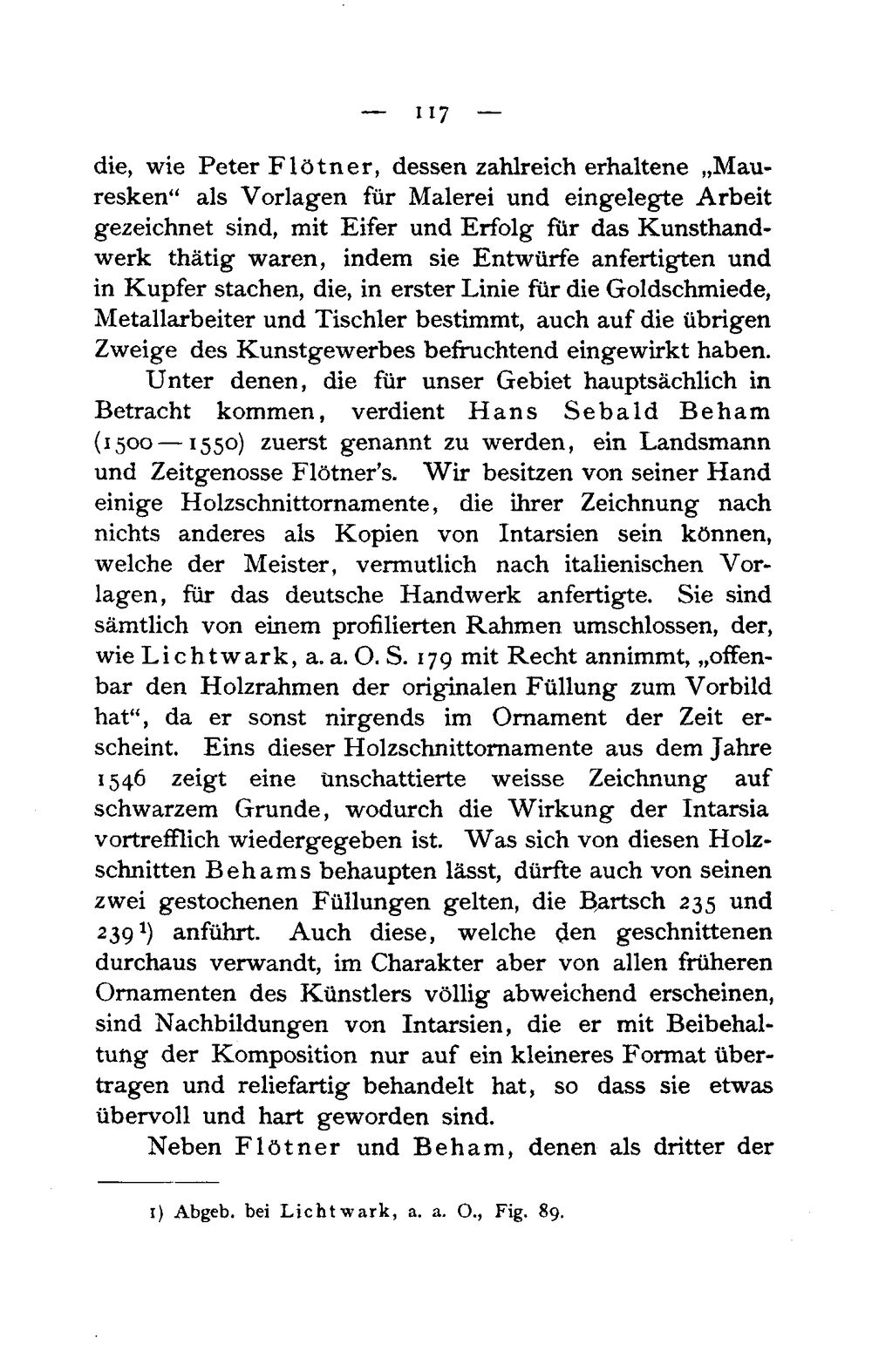 — 117 —

die, wie Peter Flötner, dessen zahlreich erhaltene „Mauresken“ als Vorlagen für Malerei und eingelegte Arbeit gezeichnet sind, mit Eifer und Erfolg für das Kunsthandwerk thätig waren, indem sie Entwürfe anfertigten und in Kupfer stachen, die, in erster Linie für die Goldschmiede, Metallarbeiter und Tischler bestimmt, auch auf die übrigen Zweige des Kunstgewerbes befruchtend eingewirkt haben.

Unter denen, die für unser Gebiet hauptsächlich in Betracht kommen, verdient Hans Sebald Beham (1500—1550) zuerst genannt zu werden, ein Landsmann und Zeitgenosse Flötner's. Wir besitzen von seiner Hand einige Holzschnittornamente, die ihrer Zeichnung nach nichts anderes als Kopien von Intarsien sein können, welche der Meister, vermutlich nach italienischen Vorlagen, für das deutsche Handwerk anfertigte. Sie sind sämtlich von einem profilierten Rahmen umschlossen, der, wie Lichtwark, a. a. O. S. 179 mit Recht annimmt, „offenbar den Holzrahmen der originalen Füllung zum Vorbild hat“, da er sonst nirgends im Ornament der Zeit erscheint. Eins dieser Holzschnittornamente aus dem Jahre 1546 zeigt eine unschattierte weisse Zeichnung auf schwarzem Grunde, wodurch die Wirkung der Intarsia vortrefflich wiedergegeben ist. Was sich von diesen Holzschnitten Behams behaupten lässt, dürfte auch von seinen zwei gestochenen Füllungen gelten, die Bartsch 235 und 239 $^{1}$) anführt. Auch diese, welche den geschnittenen durchaus verwandt, im Charakter aber von allen früheren Ornamenten des Künstlers völlig abweichend erscheinen, sind Nachbildungen von Intarsien, die er mit Beibehaltung der Komposition nur auf ein kleineres Format übertragen und reliefartig behandelt hat, so dass sie etwas übervoll und hart geworden sind.

Neben Flötner und Beham, denen als dritter der

1) Abgeb. bei Lichtwark, a. a. O., Fig. 89.